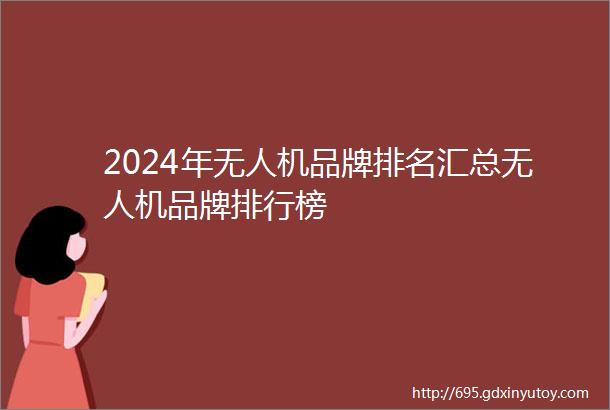 2024年无人机品牌排名汇总无人机品牌排行榜

http://695.gdxinyutoy.com